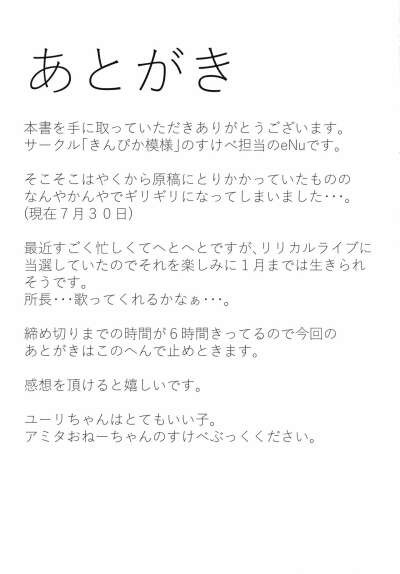 あとがき

本書を手に取っていただきありがとうございます。
サークル「きんぴか模様」のすけべ担当のeNuです。

そこそこはやくから原稿にとりかかっていたもののなんやかんやでギリギリになってしまいました･･･。
(現在７月３０日)

最近すごく忙しくてへとへとですが、リリカルライブに当選していたのでそれを楽しみに１月までは生きられそうです。
所長･･･歌ってくれるかなぁ･･･。

締め切りまでの時間が６時間きってるので今回のあとがきはこのへんで止めときます。

感想を頂けると嬉しいです。

ユーリちゃんはとてもいい子。
アミタおねーちゃんのすけべぶっくください。